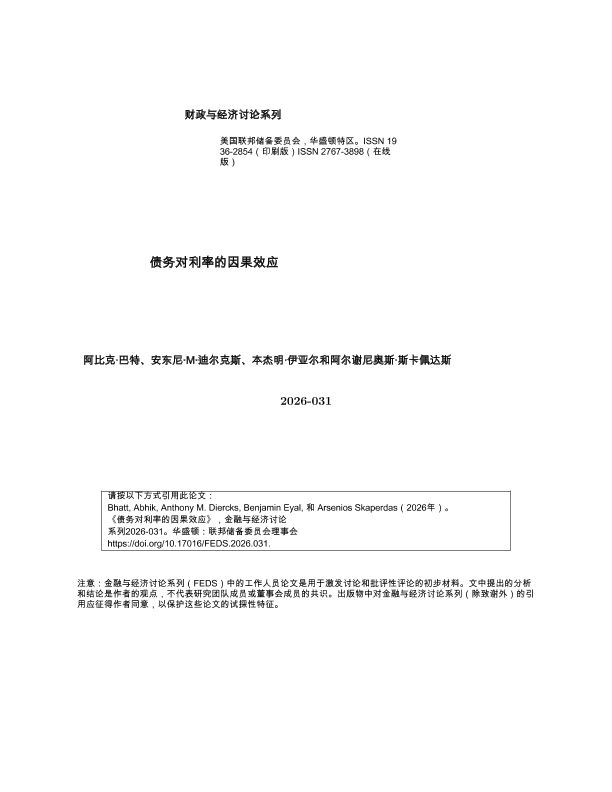 财政与经济讨论系列

美国联邦储备委员会，华盛顿特区。ISSN 1936-2854（印刷版）ISSN 2767-3898（在线版）

债务对利率的因果效应

阿比克·巴特、安东尼·M·迪尔克斯、本杰明·伊亚尔和阿尔谢尼奥斯·斯卡佩达斯

2026-031

请按以下方式引用此论文：
Bhatt, Abhik, Anthony M. Diercks, Benjamin Eyal, 和 Arsenios Skaperdas（2026年）。
《债务对利率的因果效应》，金融与经济讨论
系列2026-031。华盛顿：联邦储备委员会理事会
https://doi.org/10.17016/FEDS.2026.031.

注意：金融与经济讨论系列（FEDS）中的工作人员论文是用于激发讨论和批评性评论的初步材料。文中提出的分析和结论是作者的观点，不代表研究团队成员或董事会成员的共识。出版物中对金融与经济讨论系列（除致谢外）的引用应征得作者同意，以保护这些论文的试探性特征。